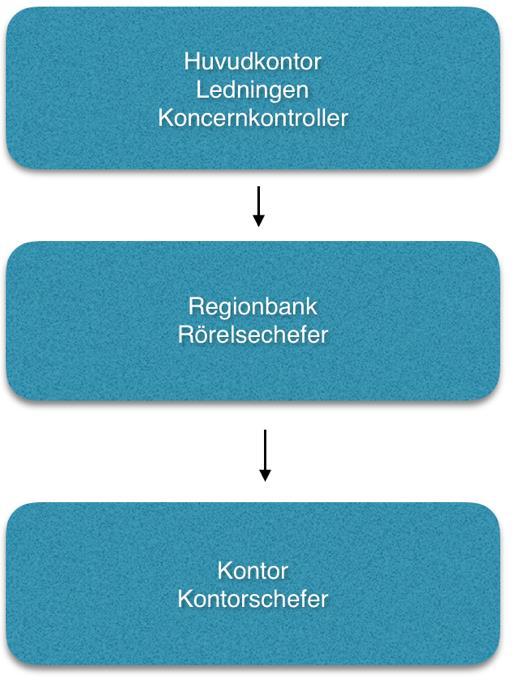 Huvudkontor
Ledningen
Koncernkontroller

Regionbank
Rörelsechefer

Kontor
Kontorschefer